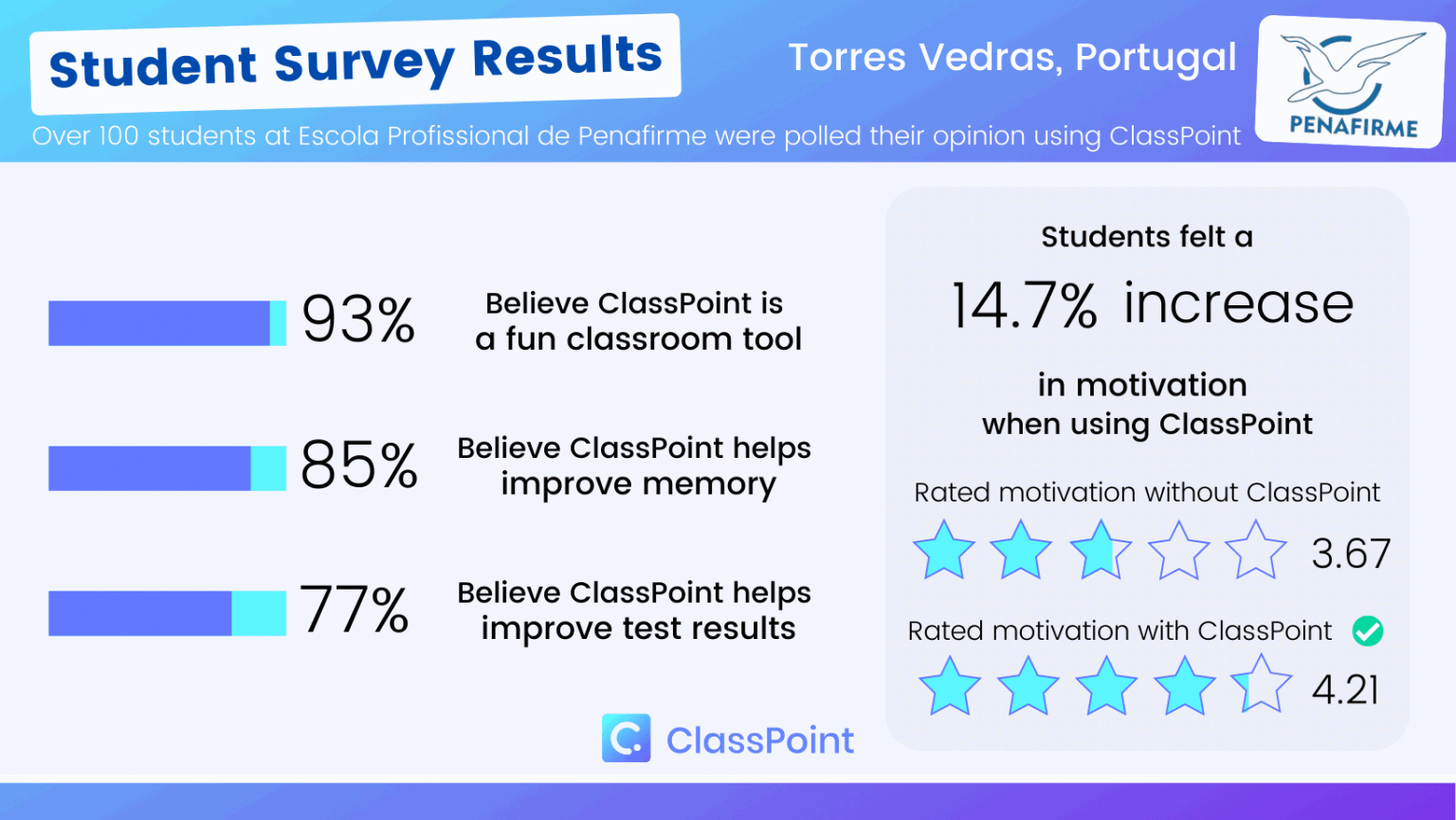 Student Survey Results

Torres Vedras, Portugal

PENAFIRME

Over 100 students at Escola Profissional de Penafirme were polled their opinion using ClassPoint

93% Believe ClassPoint is a fun classroom tool

85% Believe ClassPoint helps improve memory

77% Believe ClassPoint helps improve test results

Students felt a

14.7% increase

in motivation when using ClassPoint

Rated motivation without ClassPoint

3.67

Rated motivation with ClassPoint

4.21

ClassPoint